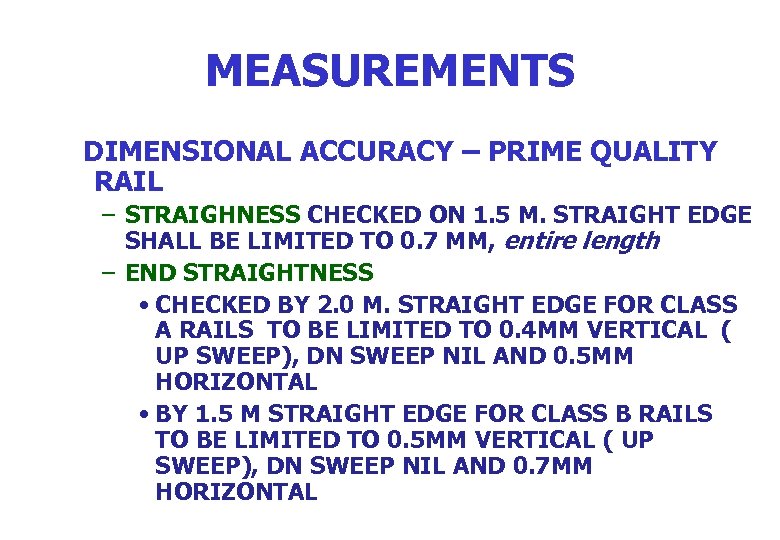 MEASUREMENTS

DIMENSIONAL ACCURACY – PRIME QUALITY RAIL

– STRAIGHNESS CHECKED ON 1.5 M. STRAIGHT EDGE SHALL BE LIMITED TO 0.7 MM, entire length

– END STRAIGHTNESS

• CHECKED BY 2.0 M. STRAIGHT EDGE FOR CLASS A RAILS TO BE LIMITED TO 0.4MM VERTICAL ( UP SWEEP), DN SWEEP NIL AND 0.5MM HORIZONTAL

• BY 1.5 M STRAIGHT EDGE FOR CLASS B RAILS TO BE LIMITED TO 0.5MM VERTICAL ( UP SWEEP), DN SWEEP NIL AND 0.7MM HORIZONTAL